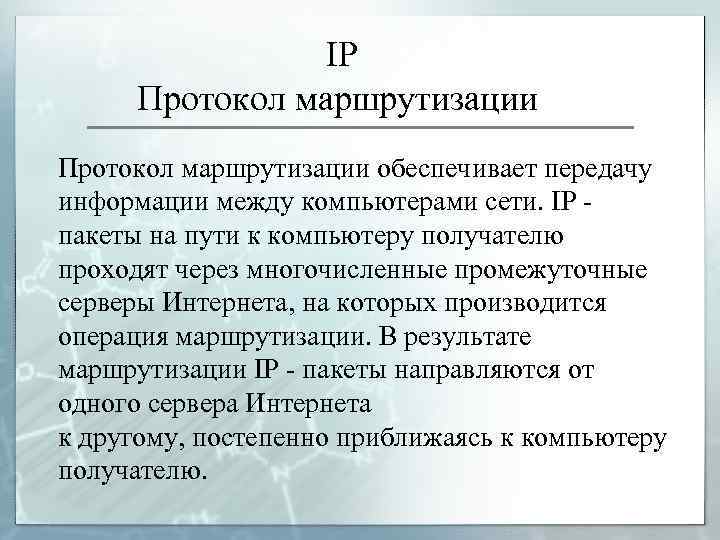 IP
Протокол маршрутизации

Протокол маршрутизации обеспечивает передачу информации между компьютерами сети. IP - пакеты на пути к компьютеру получателю проходят через многочисленные промежуточные серверы Интернета, на которых производится операция маршрутизации. В результате маршрутизации IP - пакеты направляются от одного сервера Интернета
к другому, постепенно приближаясь к компьютеру получателю.